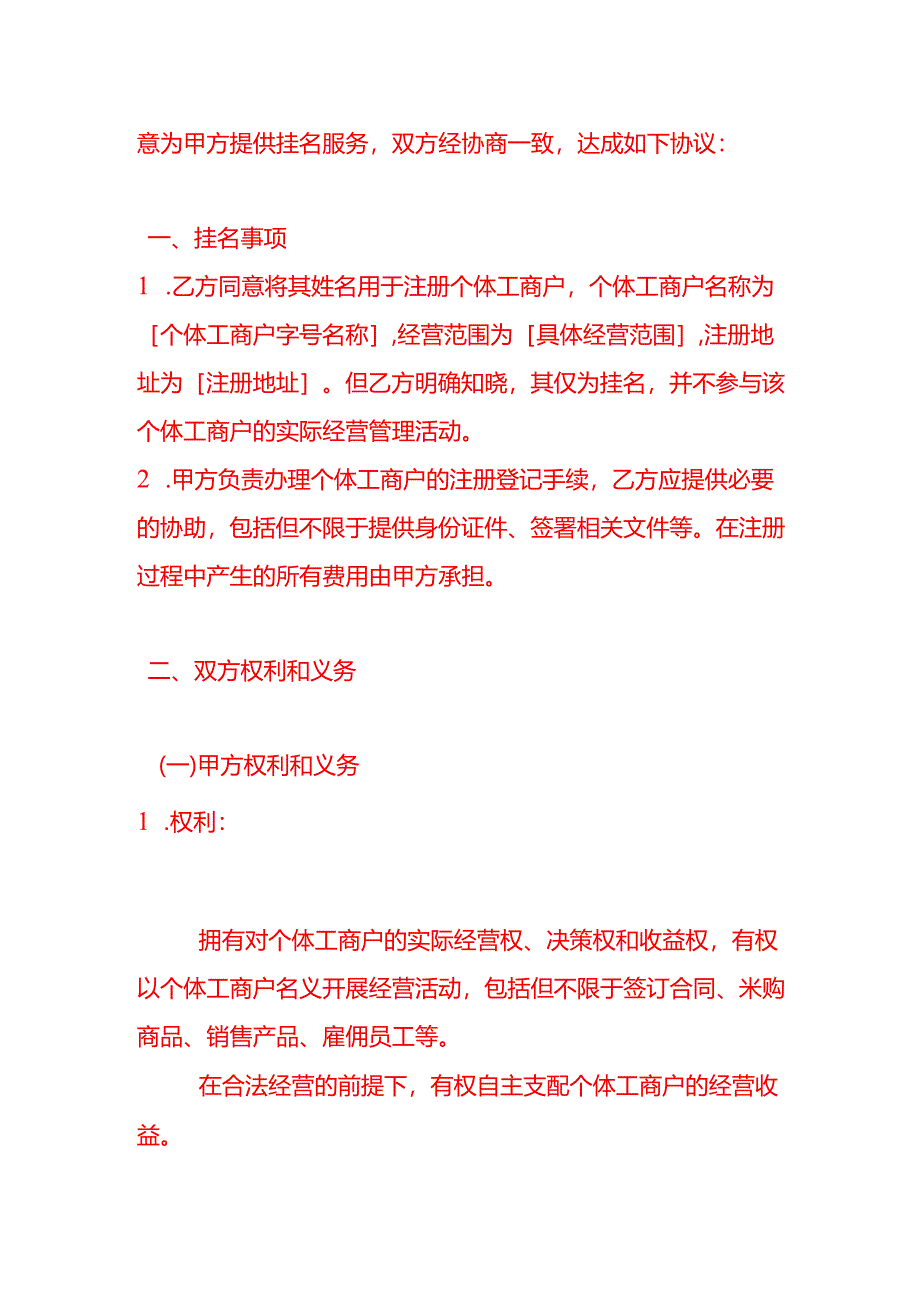 意为甲方提供挂名服务，双方经协商一致，达成如下协议：

一、挂名事项

1 .乙方同意将其姓名用于注册个体工商户，个体工商户名称为［个体工商户字号名称］,经营范围为［具体经营范围］,注册地址为［注册地址］。但乙方明确知晓，其仅为挂名，并不参与该个体工商户的实际经营管理活动。

2 .甲方负责办理个体工商户的注册登记手续，乙方应提供必要的协助，包括但不限于提供身份证件、签署相关文件等。在注册过程中产生的所有费用由甲方承担。

二、双方权利和义务

(一)甲方权利和义务

1 .权利：

拥有对个体工商户的实际经营权、决策权和收益权，有权以个体工商户名义开展经营活动，包括但不限于签订合同、米购商品、销售产品、雇佣员工等。

在合法经营的前提下，有权自主支配个体工商户的经营收益。